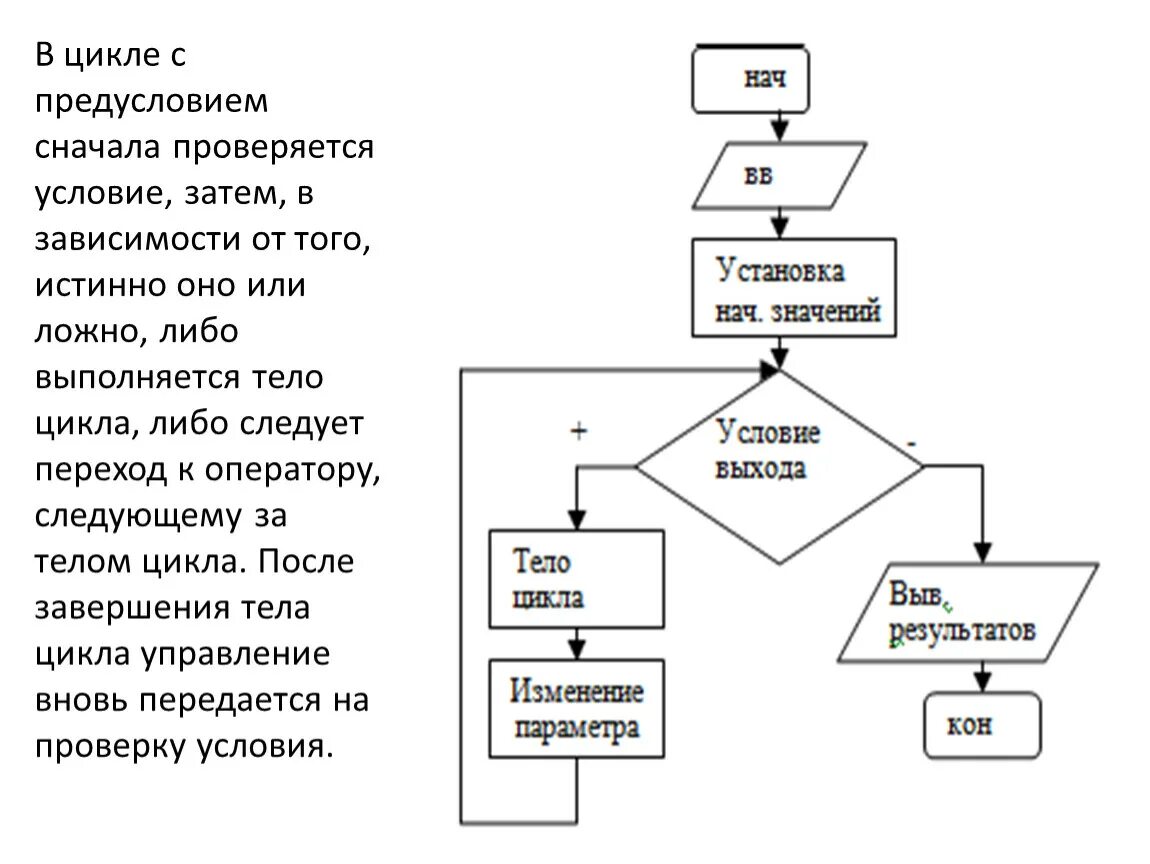 В цикле с предусловием сначала проверяется условие, затем, в зависимости от того, истинно оно или ложно, либо выполняется тело цикла, либо следует переход к оператору, следующему за телом цикла. После завершения тела цикла управление вновь передается на проверку условия.

нач

вв

Установка нач. значений

Условие выхода

+

-

Тело цикла

Изменение параметра

Выв. результатов

кон